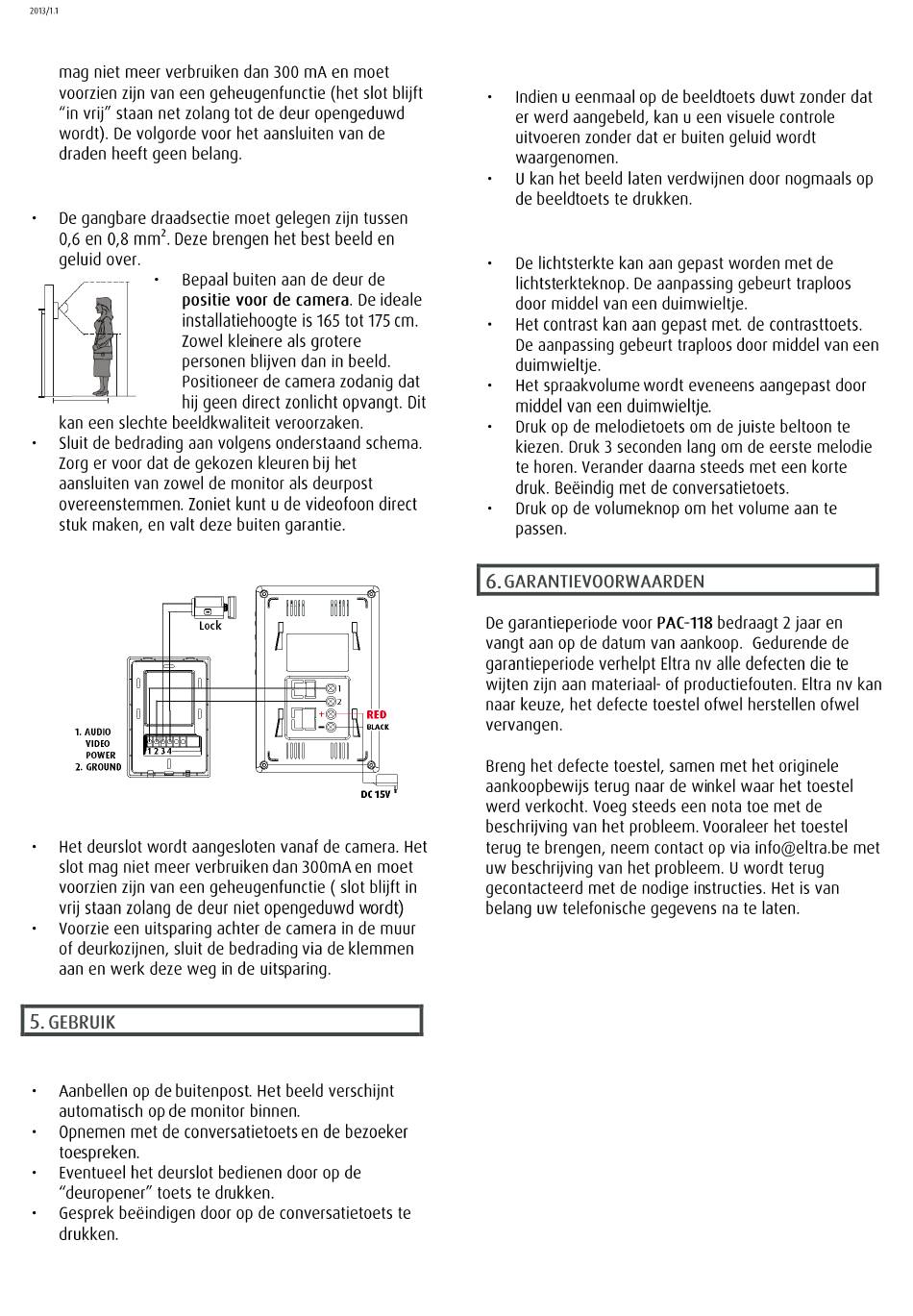 2013/1.1

mag niet meer verbruiken dan 300 mA en moet voorzien zijn van een geheugenfunctie (het slot blijft "in vrij" staan net zolang tot de deur opengeduwd wordt). De volgorde voor het aansluiten van de draden heeft geen belang.

• De gangbare draadsectie moet gelegen zijn tussen 0,6 en 0,8 mm². Deze brengen het best beeld en geluid over.
• Bepaal buiten aan de deur de positie voor de camera. De ideale installatiehoogte is 165 tot 175 cm. Zowel kleinere als grotere personen blijven dan in beeld. Positioneer de camera zodanig dat hij geen direct zonlicht opvangt. Dit kan een slechte beeldkwaliteit veroorzaken.
• Sluit de bedrading aan volgens onderstaand schema. Zorg er voor dat de gekozen kleuren bij het aansluiten van zowel de monitor als deurpost overeenstemmen. Zoniet kunt u de videofoon direct stuk maken, en valt deze buiten garantie.

Lock
1. AUDIO
VIDEO
POWER
2. GROUND
1 2 3 4
1
2
+
−
RED
BLACK
DC 15V

• Het deurslot wordt aangesloten vanaf de camera. Het slot mag niet meer verbruiken dan 300mA en moet voorzien zijn van een geheugenfunctie ( slot blijft in vrij staan zolang de deur niet opengeduwd wordt)
• Voorzie een uitsparing achter de camera in de muur of deurkozijnen, sluit de bedrading via de klemmen aan en werk deze weg in de uitsparing.

5. GEBRUIK

• Aanbellen op de buitenpost. Het beeld verschijnt automatisch op de monitor binnen.
• Opnemen met de conversatietoets en de bezoeker toespreken.
• Eventueel het deurslot bedienen door op de "deuropener" toets te drukken.
• Gesprek beëindigen door op de conversatietoets te drukken.

• Indien u eenmaal op de beeldtoets duwt zonder dat er werd aangebeld, kan u een visuele controle uitvoeren zonder dat er buiten geluid wordt waargenomen.
• U kan het beeld laten verdwijnen door nogmaals op de beeldtoets te drukken.

• De lichtsterkte kan aan gepast worden met de lichtsterkteknop. De aanpassing gebeurt traploos door middel van een duimwieltje.
• Het contrast kan aan gepast met. de contrasttoets. De aanpassing gebeurt traploos door middel van een duimwieltje.
• Het spraakvolume wordt eveneens aangepast door middel van een duimwieltje.
• Druk op de melodietoets om de juiste beltoon te kiezen. Druk 3 seconden lang om de eerste melodie te horen. Verander daarna steeds met een korte druk. Beëindig met de conversatietoets.
• Druk op de volumeknop om het volume aan te passen.

6. GARANTIEVOORWAARDEN

De garantieperiode voor PAC-118 bedraagt 2 jaar en vangt aan op de datum van aankoop. Gedurende de garantieperiode verhelpt Eltra nv alle defecten die te wijten zijn aan materiaal- of productiefouten. Eltra nv kan naar keuze, het defecte toestel ofwel herstellen ofwel vervangen.

Breng het defecte toestel, samen met het originele aankoopbewijs terug naar de winkel waar het toestel werd verkocht. Voeg steeds een nota toe met de beschrijving van het probleem. Vooraleer het toestel terug te brengen, neem contact op via info@eltra.be met uw beschrijving van het probleem. U wordt terug gecontacteerd met de nodige instructies. Het is van belang uw telefonische gegevens na te laten.